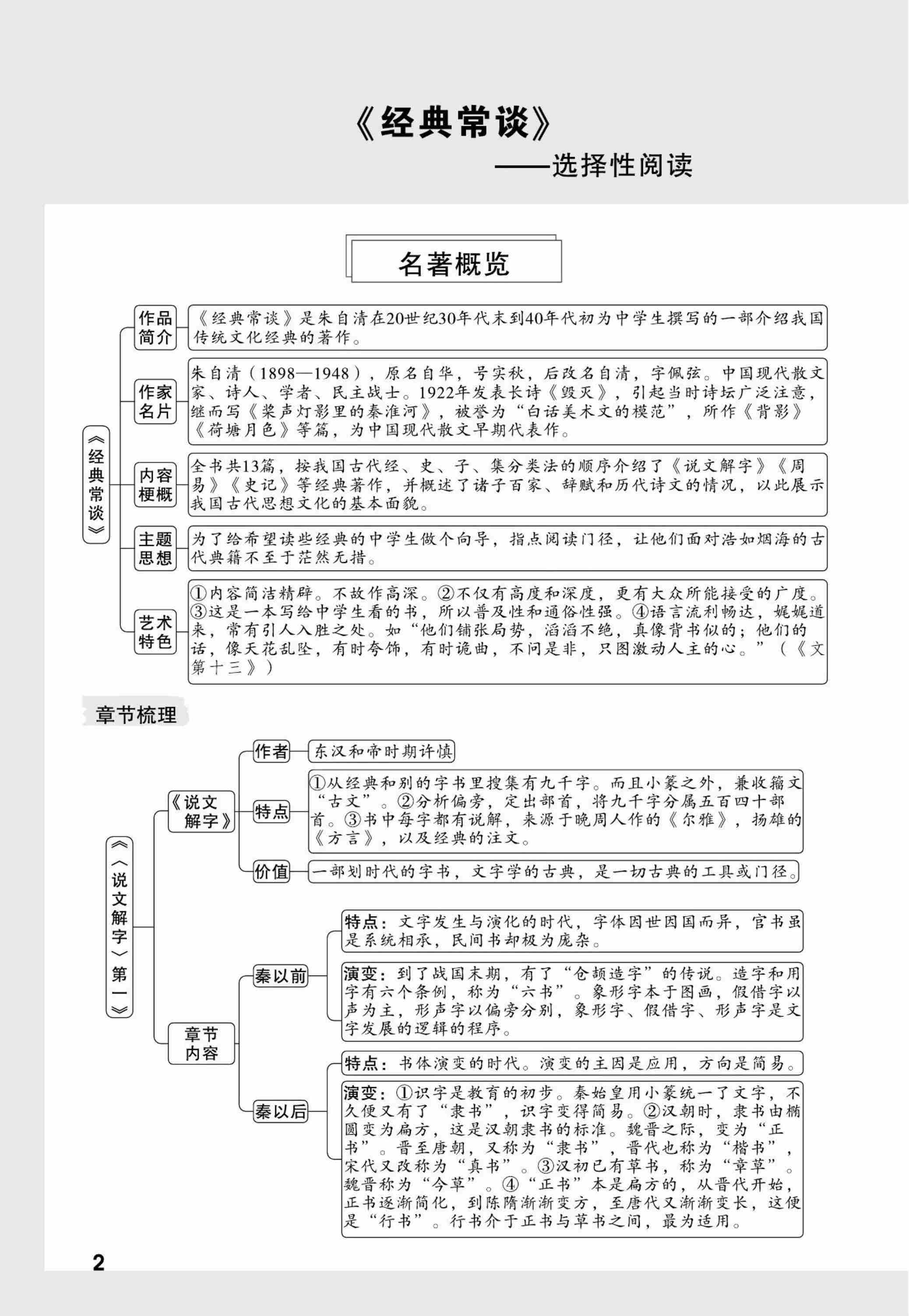 《经典常谈》

——选择性阅读

名著概览

《经典常谈》

作品简介
《经典常谈》是朱自清在20世纪30年代末到40年代初为中学生撰写的一部介绍我国传统文化经典的著作。

作家名片
朱自清（1898—1948），原名自华，号实秋，后改名自清，字佩弦。中国现代散文家、诗人、学者、民主战士。1922年发表长诗《毁灭》，引起当时诗坛广泛注意，继而写《桨声灯影里的秦淮河》，被誉为“白话美术文的模范”，所作《背影》《荷塘月色》等篇，为中国现代散文早期代表作。

内容梗概
全书共13篇，按我国古代经、史、子、集分类法的顺序介绍了《说文解字》《周易》《史记》等经典著作，并概述了诸子百家、辞赋和历代诗文的情况，以此展示我国古代思想文化的基本面貌。

主题思想
为了给希望读些经典的中学生做个向导，指点阅读门径，让他们面对浩如烟海的古代典籍不至于茫然无措。

艺术特色
①内容简洁精辟。不故作高深。②不仅有高度和深度，更有大众所能接受的广度。③这是一本写给中学生看的书，所以普及性和通俗性强。④语言流利畅达，娓娓道来，常有引人入胜之处。如“他们铺张局势，滔滔不绝，真像背书似的；他们的话，像天花乱坠，有时夸饰，有时诡曲，不问是非，只图激动人主的心。”（《文第十三》）

章节梳理

《〈说文解字〉第一》

《说文解字》

作者
东汉和帝时期许慎

特点
①从经典和别的字书里搜集有九千字。而且小篆之外，兼收籀文“古文”。②分析偏旁，定出部首，将九千字分属五百四十部首。③书中每字都有说解，来源于晚周人作的《尔雅》，扬雄的《方言》，以及经典的注文。

价值
一部划时代的字书，文字学的古典，是一切古典的工具或门径。

章节内容

秦以前
特点：文字发生与演化的时代，字体因世因国而异，官书虽是系统相承，民间书却极为庞杂。
演变：到了战国末期，有了“仓颉造字”的传说。造字和用字有六个条例，称为“六书”。象形字本于图画，假借字以声为主，形声字以偏旁分别，象形字、假借字、形声字是文字发展的逻辑的程序。

秦以后
特点：书体演变的时代。演变的主因是应用，方向是简易。
演变：①识字是教育的初步。秦始皇用小篆统一了文字，不久便又有了“隶书”，识字变得简易。②汉朝时，隶书由椭圆变为扁方，这是汉朝隶书的标准。魏晋之际，变为“正书”。晋至唐朝，又称为“隶书”，晋代也称为“楷书”，宋代又改称为“真书”。③汉初已有草书，称为“章草”。魏晋称为“今草”。④“正书”本是扁方的，从晋代开始，正书逐渐简化，到陈隋渐渐变方，至唐代又渐渐变长，这便是“行书”。行书介于正书与草书之间，最为适用。

2